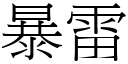 暴雷